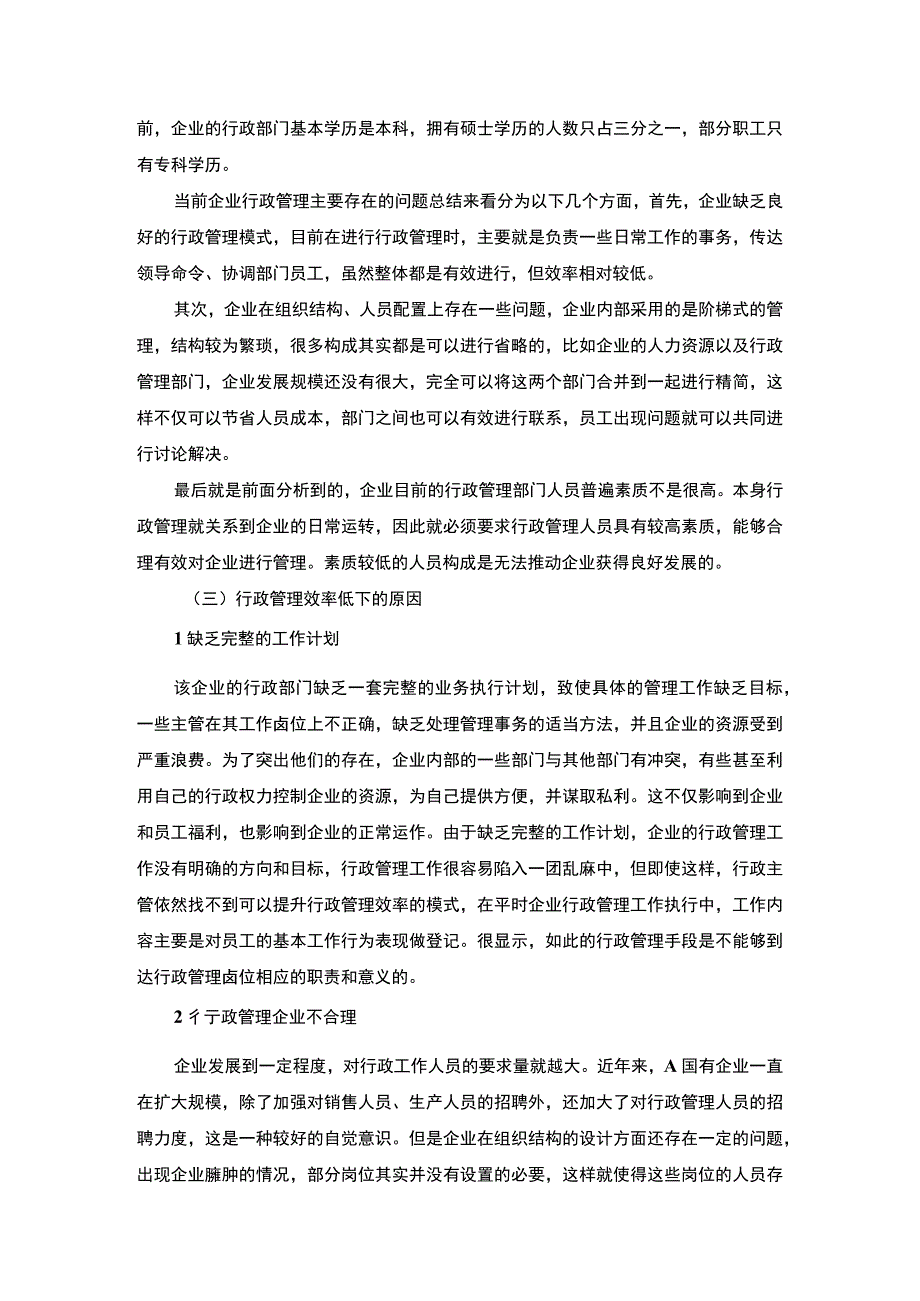 前，企业的行政部门基本学历是本科，拥有硕士学历的人数只占三分之一，部分职工只有专科学历。

当前企业行政管理主要存在的问题总结来看分为以下几个方面，首先，企业缺乏良好的行政管理模式，目前在进行行政管理时，主要就是负责一些日常工作的事务，传达领导命令、协调部门员工，虽然整体都是有效进行，但效率相对较低。

其次，企业在组织结构、人员配置上存在一些问题，企业内部采用的是阶梯式的管理，结构较为繁琐，很多构成其实都是可以进行省略的，比如企业的人力资源以及行政管理部门，企业发展规模还没有很大，完全可以将这两个部门合并到一起进行精简，这样不仅可以节省人员成本，部门之间也可以有效进行联系，员工出现问题就可以共同进行讨论解决。

最后就是前面分析到的，企业目前的行政管理部门人员普遍素质不是很高。本身行政管理就关系到企业的日常运转，因此就必须要求行政管理人员具有较高素质，能够合理有效对企业进行管理。素质较低的人员构成是无法推动企业获得良好发展的。

（三）行政管理效率低下的原因

1 缺乏完整的工作计划

该企业的行政部门缺乏一套完整的业务执行计划，致使具体的管理工作缺乏目标，一些主管在其工作卤位上不正确，缺乏处理管理事务的适当方法，并且企业的资源受到严重浪费。为了突出他们的存在，企业内部的一些部门与其他部门有冲突，有些甚至利用自己的行政权力控制企业的资源，为自己提供方便，并谋取私利。这不仅影响到企业和员工福利，也影响到企业的正常运作。由于缺乏完整的工作计划，企业的行政管理工作没有明确的方向和目标，行政管理工作很容易陷入一团乱麻中，但即使这样，行政主管依然找不到可以提升行政管理效率的模式，在平时企业行政管理工作执行中，工作内容主要是对员工的基本工作行为表现做登记。很显示，如此的行政管理手段是不能够到达行政管理卤位相应的职责和意义的。

2 彳亍政管理企业不合理

企业发展到一定程度，对行政工作人员的要求量就越大。近年来，A 国有企业一直在扩大规模，除了加强对销售人员、生产人员的招聘外，还加大了对行政管理人员的招聘力度，这是一种较好的自觉意识。但是企业在组织结构的设计方面还存在一定的问题，出现企业臃肿的情况，部分岗位其实并没有设置的必要，这样就使得这些岗位的人员存